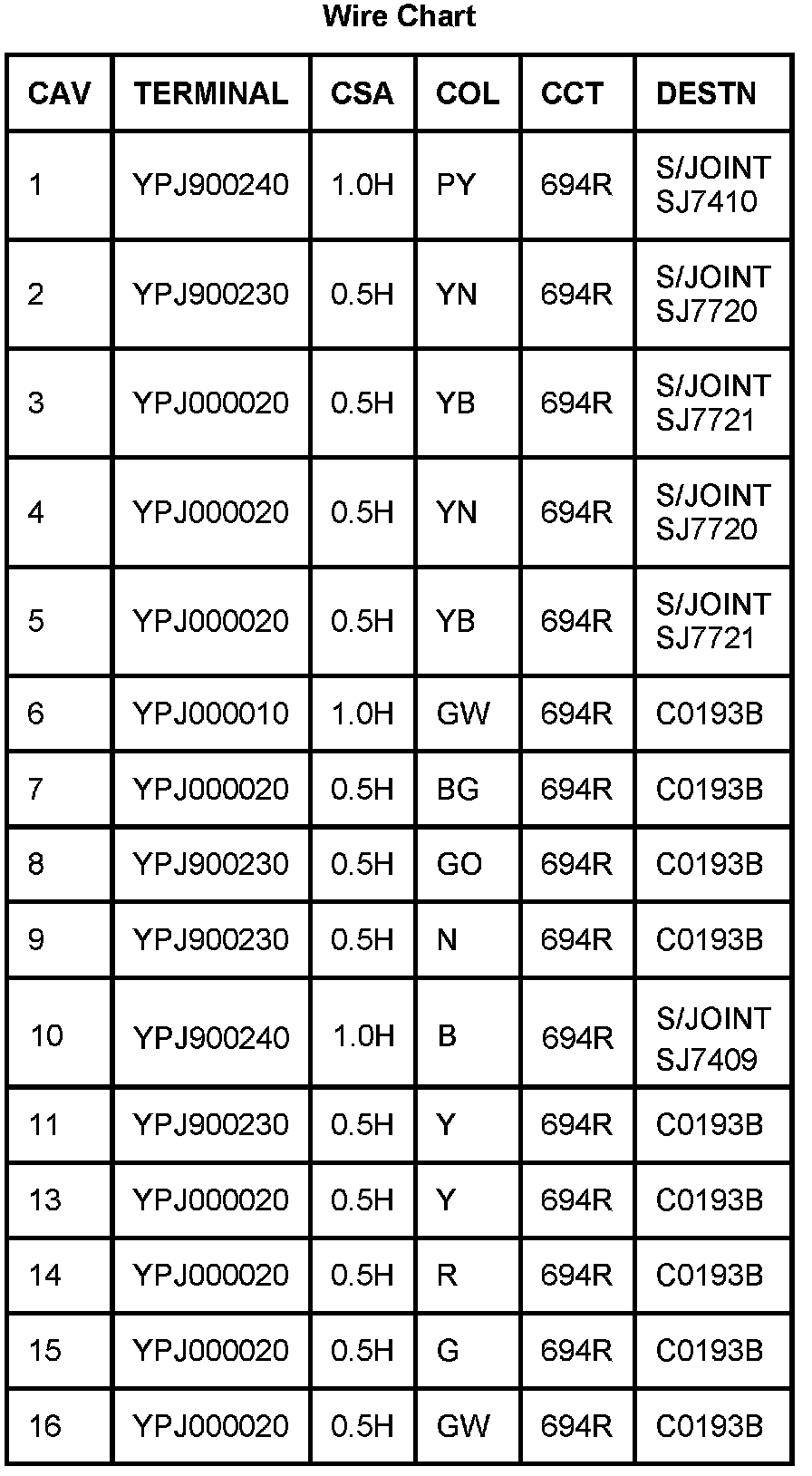 Wire Chart

| CAV | TERMINAL | CSA | COL | CCT | DESTN |
|---|---|---|---|---|---|
| 1 | YPJ900240 | 1.0H | PY | 694R | S/JOINT SJ7410 |
| 2 | YPJ900230 | 0.5H | YN | 694R | S/JOINT SJ7720 |
| 3 | YPJ000020 | 0.5H | YB | 694R | S/JOINT SJ7721 |
| 4 | YPJ000020 | 0.5H | YN | 694R | S/JOINT SJ7720 |
| 5 | YPJ000020 | 0.5H | YB | 694R | S/JOINT SJ7721 |
| 6 | YPJ000010 | 1.0H | GW | 694R | C0193B |
| 7 | YPJ000020 | 0.5H | BG | 694R | C0193B |
| 8 | YPJ900230 | 0.5H | GO | 694R | C0193B |
| 9 | YPJ900230 | 0.5H | N | 694R | C0193B |
| 10 | YPJ900240 | 1.0H | B | 694R | S/JOINT SJ7409 |
| 11 | YPJ900230 | 0.5H | Y | 694R | C0193B |
| 13 | YPJ000020 | 0.5H | Y | 694R | C0193B |
| 14 | YPJ000020 | 0.5H | R | 694R | C0193B |
| 15 | YPJ000020 | 0.5H | G | 694R | C0193B |
| 16 | YPJ000020 | 0.5H | GW | 694R | C0193B |